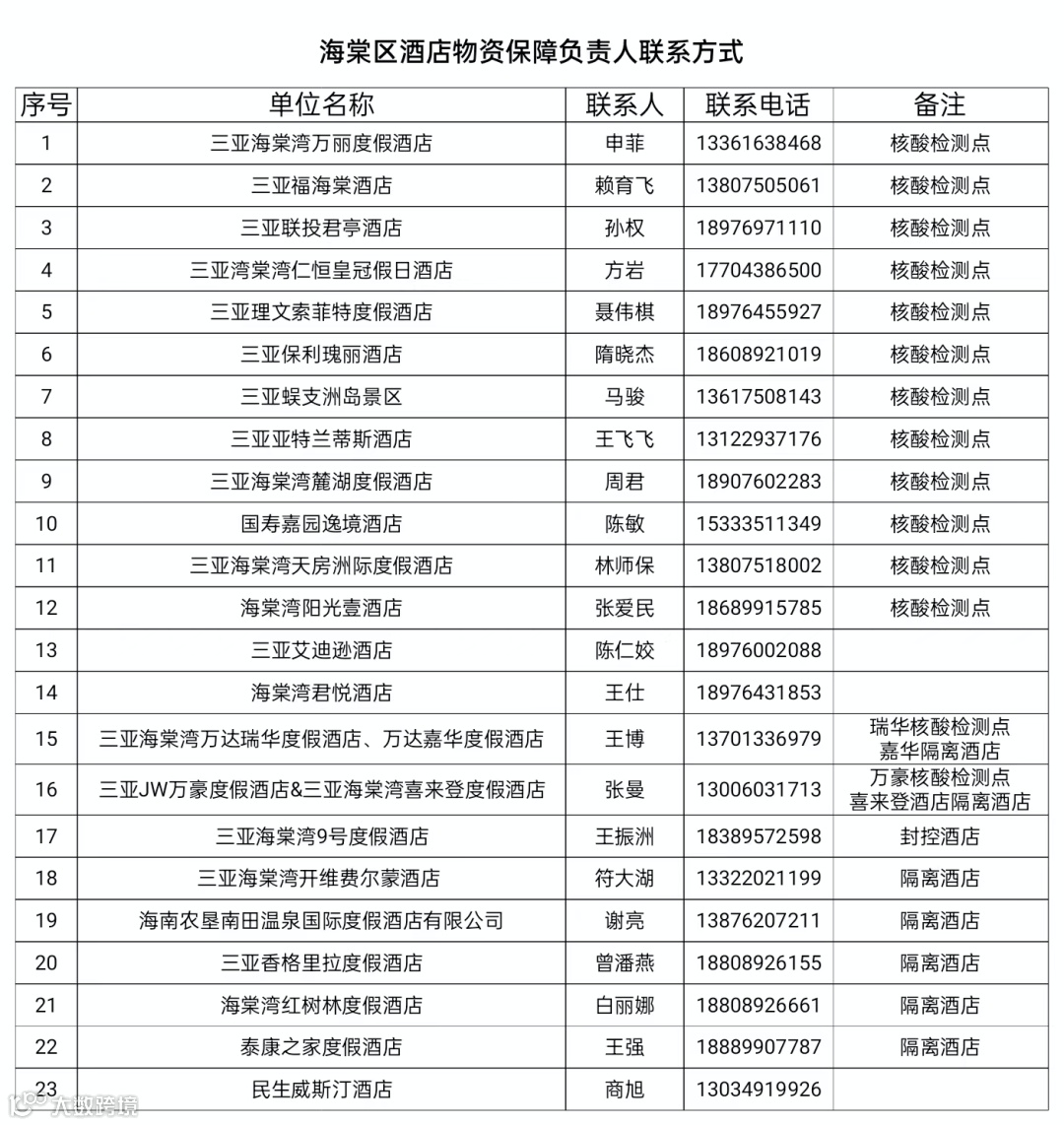 海棠区酒店物资保障负责人联系方式

| 序号 | 单位名称 | 联系人 | 联系电话 | 备注 |
|---|---|---|---|---|
| 1 | 三亚海棠湾万丽度假酒店 | 申菲 | 13361638468 | 核酸检测点 |
| 2 | 三亚福海棠酒店 | 赖育飞 | 13807505061 | 核酸检测点 |
| 3 | 三亚联投君亭酒店 | 孙权 | 18976971110 | 核酸检测点 |
| 4 | 三亚湾棠湾仁恒皇冠假日酒店 | 方岩 | 17704386500 | 核酸检测点 |
| 5 | 三亚理文索菲特度假酒店 | 聂伟棋 | 18976455927 | 核酸检测点 |
| 6 | 三亚保利瑰丽酒店 | 隋晓杰 | 18608921019 | 核酸检测点 |
| 7 | 三亚蜈支洲岛景区 | 马骏 | 13617508143 | 核酸检测点 |
| 8 | 三亚亚特兰蒂斯酒店 | 王飞飞 | 13122937176 | 核酸检测点 |
| 9 | 三亚海棠湾麓湖度假酒店 | 周君 | 18907602283 | 核酸检测点 |
| 10 | 国寿嘉园逸境酒店 | 陈敏 | 15333511349 | 核酸检测点 |
| 11 | 三亚海棠湾天房洲际度假酒店 | 林师保 | 13807518002 | 核酸检测点 |
| 12 | 海棠湾阳光壹酒店 | 张爱民 | 18689915785 | 核酸检测点 |
| 13 | 三亚艾迪逊酒店 | 陈仁姣 | 18976002088 | |
| 14 | 海棠湾君悦酒店 | 王仕 | 18976431853 | |
| 15 | 三亚海棠湾万达瑞华度假酒店、万达嘉华度假酒店 | 王博 | 13701336979 | 瑞华核酸检测点 嘉华隔离酒店 |
| 16 | 三亚JW万豪度假酒店&三亚海棠湾喜来登度假酒店 | 张曼 | 13006031713 | 万豪核酸检测点 喜来登酒店隔离酒店 |
| 17 | 三亚海棠湾9号度假酒店 | 王振洲 | 18389572598 | 封控酒店 |
| 18 | 三亚海棠湾开维费尔蒙酒店 | 符大湖 | 13322021199 | 隔离酒店 |
| 19 | 海南农垦南田温泉国际度假酒店有限公司 | 谢亮 | 13876207211 | 隔离酒店 |
| 20 | 三亚香格里拉度假酒店 | 曾潘燕 | 18808926155 | 隔离酒店 |
| 21 | 海棠湾红树林度假酒店 | 白丽娜 | 18808926661 | 隔离酒店 |
| 22 | 泰康之家度假酒店 | 王强 | 18889907787 | 隔离酒店 |
| 23 | 民生威斯汀酒店 | 商旭 | 13034919926 | |

大数跨境